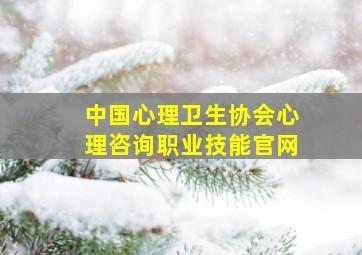 中国心理卫生协会心理咨询职业技能官网